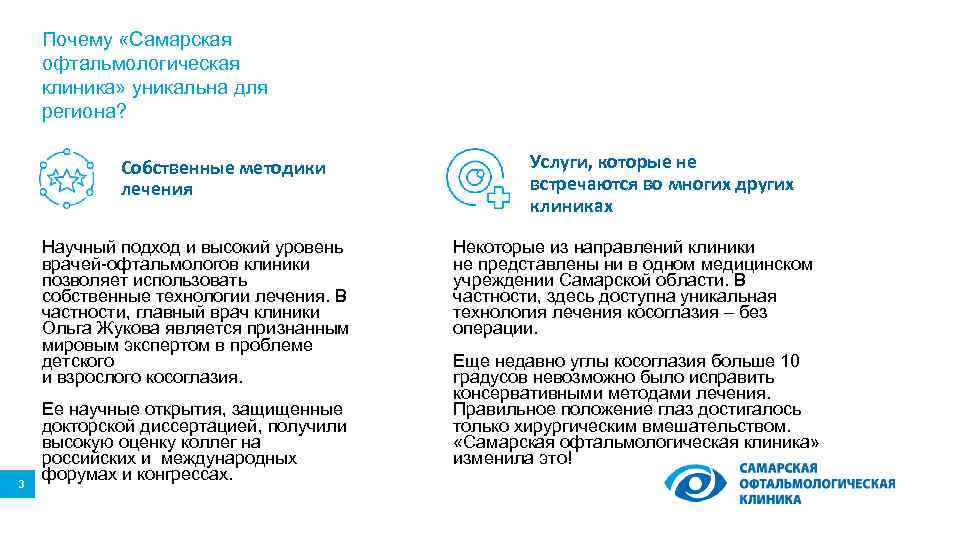 Почему «Самарская офтальмологическая клиника» уникальна для региона?

Собственные методики лечения

Научный подход и высокий уровень врачей-офтальмологов клиники позволяет использовать собственные технологии лечения. В частности, главный врач клиники Ольга Жукова является признанным мировым экспертом в проблеме детского и взрослого косоглазия.

Ее научные открытия, защищенные докторской диссертацией, получили высокую оценку коллег на российских и международных форумах и конгрессах.

Услуги, которые не встречаются во многих других клиниках

Некоторые из направлений клиники не представлены ни в одном медицинском учреждении Самарской области. В частности, здесь доступна уникальная технология лечения косоглазия – без операции.

Еще недавно углы косоглазия больше 10 градусов невозможно было исправить консервативными методами лечения. Правильное положение глаз достигалось только хирургическим вмешательством. «Самарская офтальмологическая клиника» изменила это!

3

САМАРСКАЯ
ОФТАЛЬМОЛОГИЧЕСКАЯ
КЛИНИКА